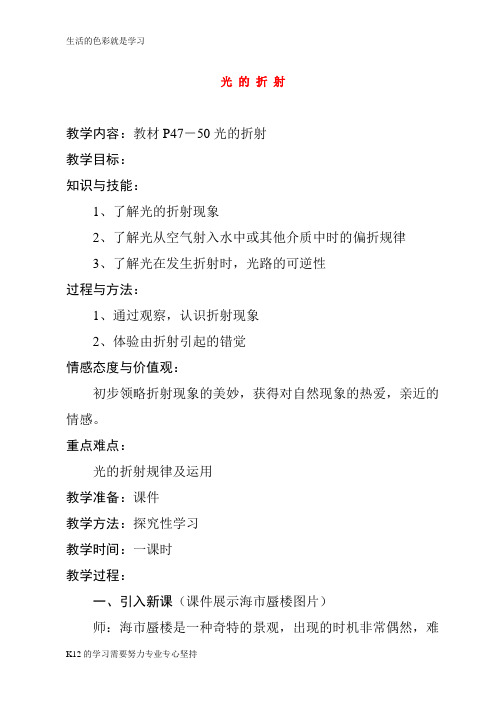 生活的色彩就是学习

光 的 折 射

教学内容：教材 P47－50 光的折射

教学目标：

知识与技能：

1、了解光的折射现象

2、了解光从空气射入水中或其他介质中时的偏折规律

3、了解光在发生折射时，光路的可逆性

过程与方法：

1、通过观察，认识折射现象

2、体验由折射引起的错觉

情感态度与价值观：

初步领略折射现象的美妙，获得对自然现象的热爱，亲近的情感。

重点难点：

光的折射规律及运用

教学准备：课件

教学方法：探究性学习

教学时间：一课时

教学过程：

一、引入新课（课件展示海市蜃楼图片）

师：海市蜃楼是一种奇特的景观，出现的时机非常偶然，难

K12 的学习需要努力专业专心坚持